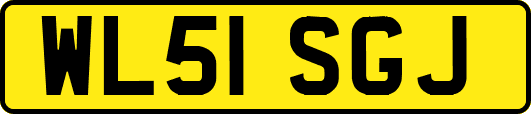 WL51 SGJ